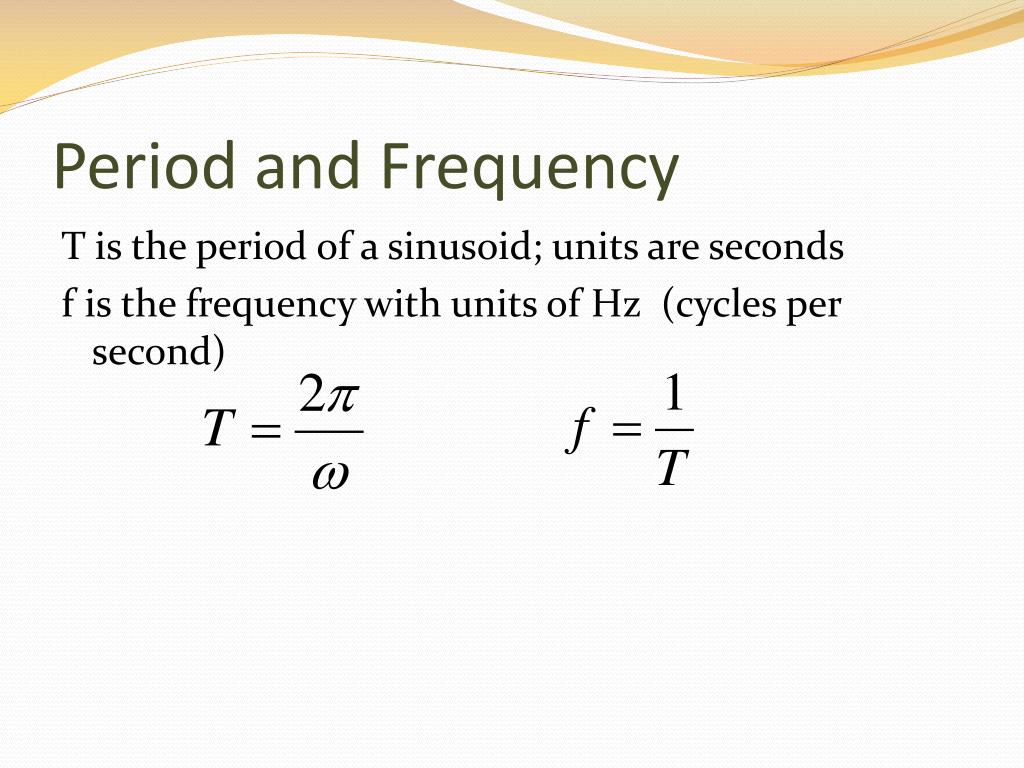 Period and Frequency

T is the period of a sinusoid; units are seconds

f is the frequency with units of Hz (cycles per second)

$T = \frac{2\pi}{\omega}$ $f = \frac{1}{T}$